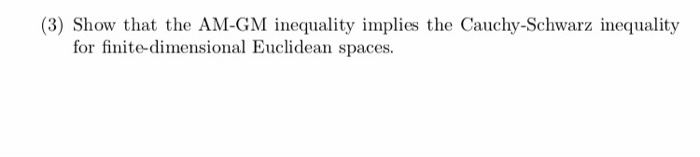 (3) Show that the AM-GM inequality implies the Cauchy-Schwarz inequality for finite-dimensional Euclidean spaces.